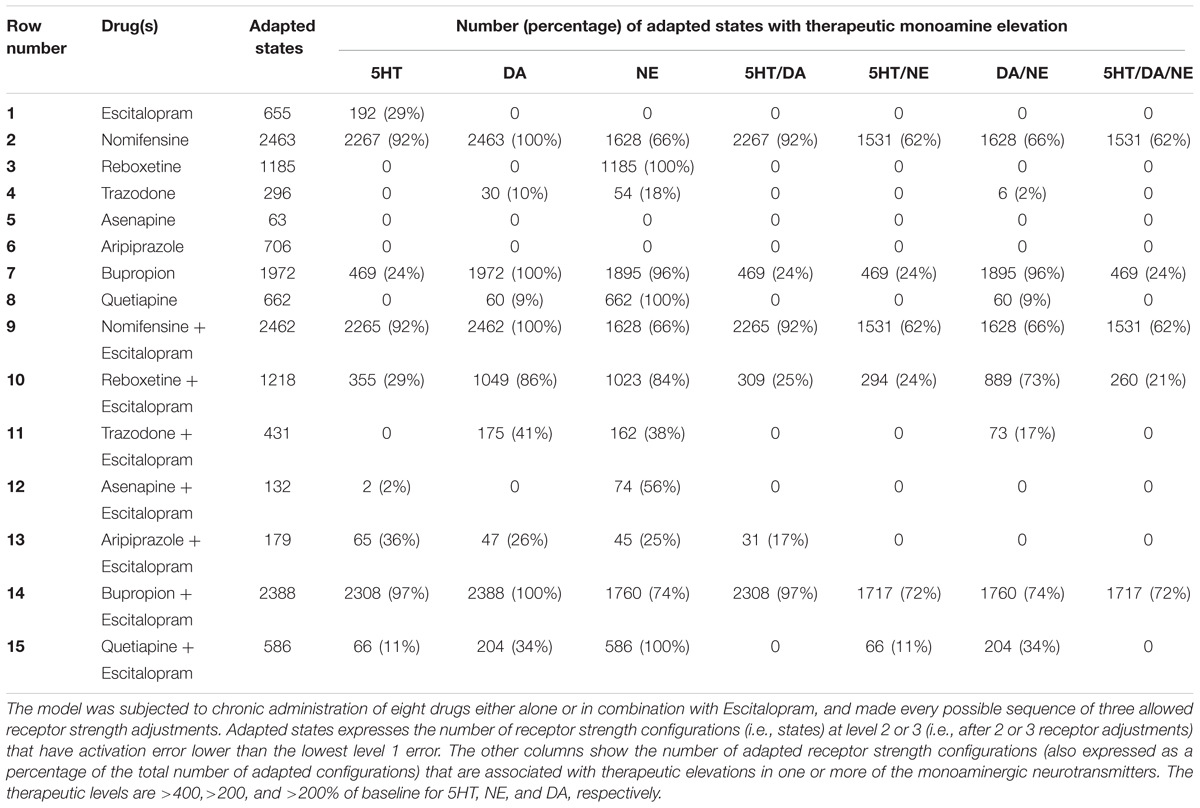 | Row number | Drug(s) | Adapted states | Number (percentage) of adapted states with therapeutic monoamine elevation | | | | | | |
|---|---|---|---|---|---|---|---|---|---|
| | | | 5HT | DA | NE | 5HT/DA | 5HT/NE | DA/NE | 5HT/DA/NE |
| 1 | Escitalopram | 655 | 192 (29%) | 0 | 0 | 0 | 0 | 0 | 0 |
| 2 | Nomifensine | 2463 | 2267 (92%) | 2463 (100%) | 1628 (66%) | 2267 (92%) | 1531 (62%) | 1628 (66%) | 1531 (62%) |
| 3 | Reboxetine | 1185 | 0 | 0 | 1185 (100%) | 0 | 0 | 0 | 0 |
| 4 | Trazodone | 296 | 0 | 30 (10%) | 54 (18%) | 0 | 0 | 6 (2%) | 0 |
| 5 | Asenapine | 63 | 0 | 0 | 0 | 0 | 0 | 0 | 0 |
| 6 | Aripiprazole | 706 | 0 | 0 | 0 | 0 | 0 | 0 | 0 |
| 7 | Bupropion | 1972 | 469 (24%) | 1972 (100%) | 1895 (96%) | 469 (24%) | 469 (24%) | 1895 (96%) | 469 (24%) |
| 8 | Quetiapine | 662 | 0 | 60 (9%) | 662 (100%) | 0 | 0 | 60 (9%) | 0 |
| 9 | Nomifensine + Escitalopram | 2462 | 2265 (92%) | 2462 (100%) | 1628 (66%) | 2265 (92%) | 1531 (62%) | 1628 (66%) | 1531 (62%) |
| 10 | Reboxetine + Escitalopram | 1218 | 355 (29%) | 1049 (86%) | 1023 (84%) | 309 (25%) | 294 (24%) | 889 (73%) | 260 (21%) |
| 11 | Trazodone + Escitalopram | 431 | 0 | 175 (41%) | 162 (38%) | 0 | 0 | 73 (17%) | 0 |
| 12 | Asenapine + Escitalopram | 132 | 2 (2%) | 0 | 74 (56%) | 0 | 0 | 0 | 0 |
| 13 | Aripiprazole + Escitalopram | 179 | 65 (36%) | 47 (26%) | 45 (25%) | 31 (17%) | 0 | 0 | 0 |
| 14 | Bupropion + Escitalopram | 2388 | 2308 (97%) | 2388 (100%) | 1760 (74%) | 2308 (97%) | 1717 (72%) | 1760 (74%) | 1717 (72%) |
| 15 | Quetiapine + Escitalopram | 586 | 66 (11%) | 204 (34%) | 586 (100%) | 0 | 66 (11%) | 204 (34%) | 0 |

The model was subjected to chronic administration of eight drugs either alone or in combination with Escitalopram, and made every possible sequence of three allowed receptor strength adjustments. Adapted states expresses the number of receptor strength configurations (i.e., states) at level 2 or 3 (i.e., after 2 or 3 receptor adjustments) that have activation error lower than the lowest level 1 error. The other columns show the number of adapted receptor strength configurations (also expressed as a percentage of the total number of adapted configurations) that are associated with therapeutic elevations in one or more of the monoaminergic neurotransmitters. The therapeutic levels are >400,>200, and >200% of baseline for 5HT, NE, and DA, respectively.